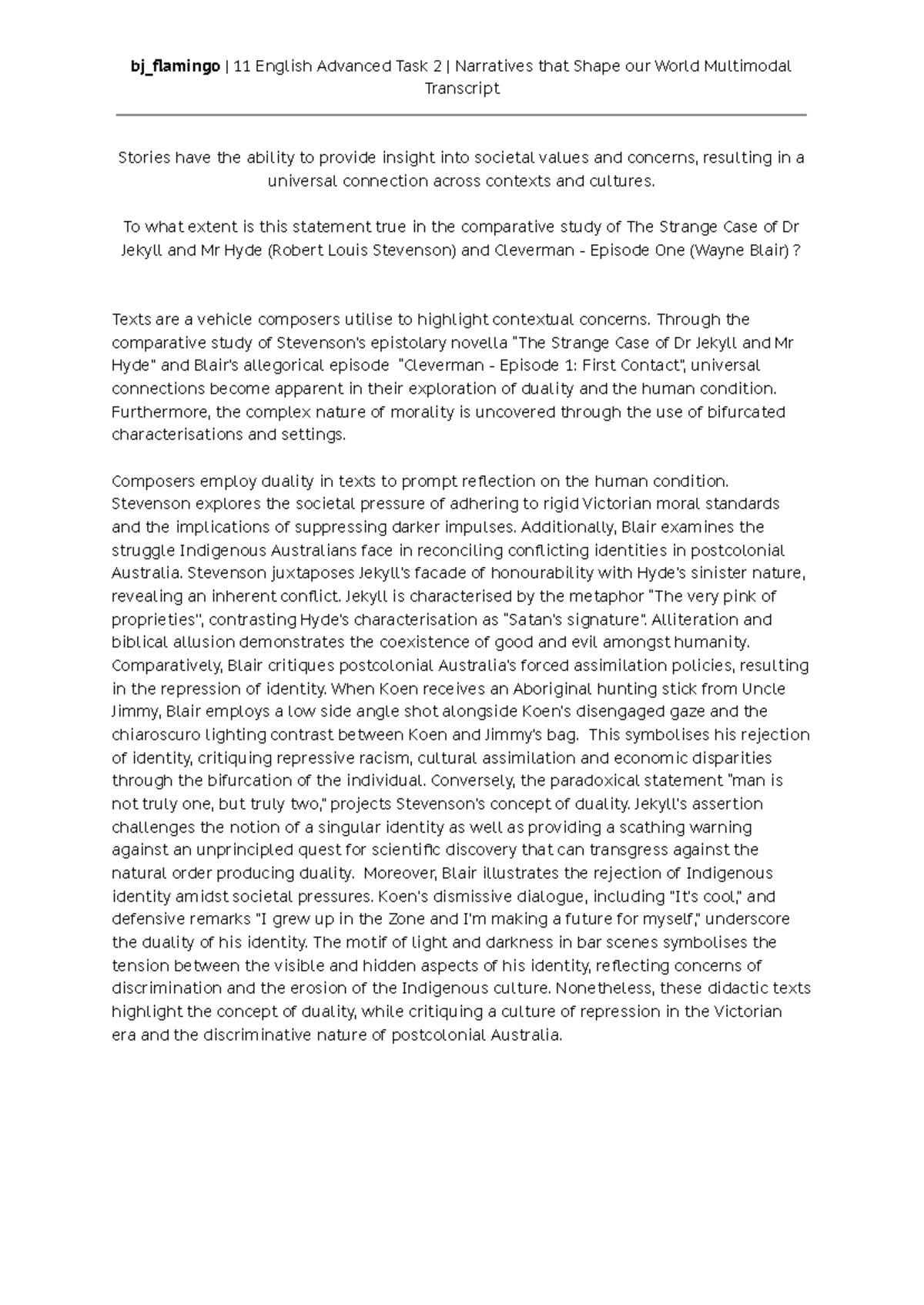 bj_flamingo | 11 English Advanced Task 2 | Narratives that Shape our World Multimodal Transcript

Stories have the ability to provide insight into societal values and concerns, resulting in a universal connection across contexts and cultures.

To what extent is this statement true in the comparative study of The Strange Case of Dr Jekyll and Mr Hyde (Robert Louis Stevenson) and Cleverman - Episode One (Wayne Blair) ?

Texts are a vehicle composers utilise to highlight contextual concerns. Through the comparative study of Stevenson's epistolary novella "The Strange Case of Dr Jekyll and Mr Hyde" and Blair's allegorical episode "Cleverman - Episode 1: First Contact", universal connections become apparent in their exploration of duality and the human condition. Furthermore, the complex nature of morality is uncovered through the use of bifurcated characterisations and settings.

Composers employ duality in texts to prompt reflection on the human condition. Stevenson explores the societal pressure of adhering to rigid Victorian moral standards and the implications of suppressing darker impulses. Additionally, Blair examines the struggle Indigenous Australians face in reconciling conflicting identities in postcolonial Australia. Stevenson juxtaposes Jekyll's facade of honourability with Hyde's sinister nature, revealing an inherent conflict. Jekyll is characterised by the metaphor "The very pink of proprieties", contrasting Hyde's characterisation as "Satan's signature". Alliteration and biblical allusion demonstrates the coexistence of good and evil amongst humanity. Comparatively, Blair critiques postcolonial Australia's forced assimilation policies, resulting in the repression of identity. When Koen receives an Aboriginal hunting stick from Uncle Jimmy, Blair employs a low side angle shot alongside Koen's disengaged gaze and the chiaroscuro lighting contrast between Koen and Jimmy's bag. This symbolises his rejection of identity, critiquing repressive racism, cultural assimilation and economic disparities through the bifurcation of the individual. Conversely, the paradoxical statement "man is not truly one, but truly two," projects Stevenson's concept of duality. Jekyll's assertion challenges the notion of a singular identity as well as providing a scathing warning against an unprincipled quest for scientific discovery that can transgress against the natural order producing duality. Moreover, Blair illustrates the rejection of Indigenous identity amidst societal pressures. Koen's dismissive dialogue, including "It's cool," and defensive remarks "I grew up in the Zone and I'm making a future for myself," underscore the duality of his identity. The motif of light and darkness in bar scenes symbolises the tension between the visible and hidden aspects of his identity, reflecting concerns of discrimination and the erosion of the Indigenous culture. Nonetheless, these didactic texts highlight the concept of duality, while critiquing a culture of repression in the Victorian era and the discriminative nature of postcolonial Australia.